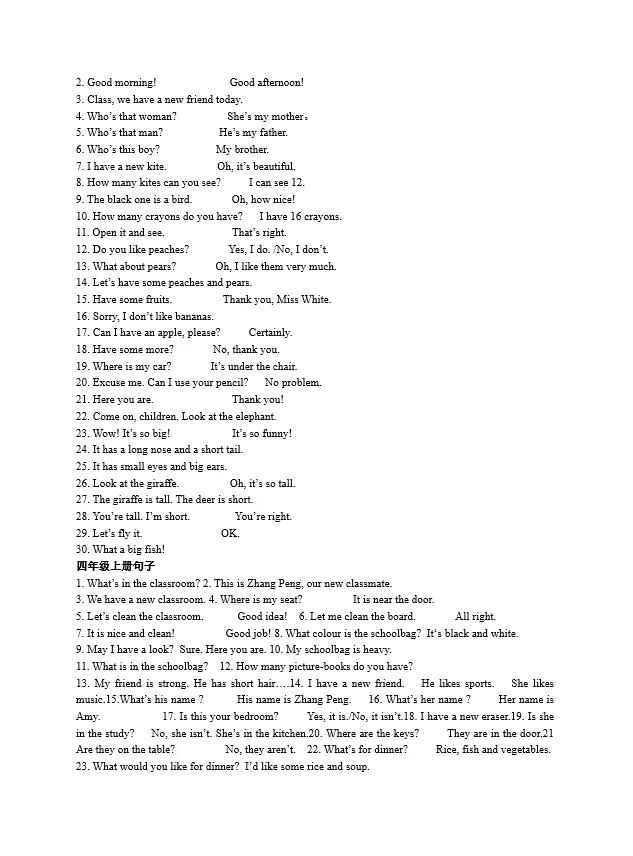 2. Good morning! Good afternoon!
3. Class, we have a new friend today.
4. Who's that woman? She's my mother。
5. Who's that man? He's my father.
6. Who's this boy? My brother.
7. I have a new kite. Oh, it's beautiful.
8. How many kites can you see? I can see 12.
9. The black one is a bird. Oh, how nice!
10. How many crayons do you have? I have 16 crayons.
11. Open it and see. That's right.
12. Do you like peaches? Yes, I do. /No, I don't.
13. What about pears? Oh, I like them very much.
14. Let's have some peaches and pears.
15. Have some fruits. Thank you, Miss White.
16. Sorry, I don't like bananas.
17. Can I have an apple, please? Certainly.
18. Have some more? No, thank you.
19. Where is my car? It's under the chair.
20. Excuse me. Can I use your pencil? No problem.
21. Here you are. Thank you!
22. Come on, children. Look at the elephant.
23. Wow! It's so big! It's so funny!
24. It has a long nose and a short tail.
25. It has small eyes and big ears.
26. Look at the giraffe. Oh, it's so tall.
27. The giraffe is tall. The deer is short.
28. You're tall. I'm short. You're right.
29. Let's fly it. OK.
30. What a big fish!
四年级上册句子
1. What's in the classroom? 2. This is Zhang Peng, our new classmate.
3. We have a new classroom. 4. Where is my seat? It is near the door.
5. Let's clean the classroom. Good idea! 6. Let me clean the board. All right.
7. It is nice and clean! Good job! 8. What colour is the schoolbag? It's black and white.
9. May I have a look? Sure. Here you are. 10. My schoolbag is heavy.
11. What is in the schoolbag? 12. How many picture-books do you have?
13. My friend is strong. He has short hair….14. I have a new friend. He likes sports. She likes music.15.What's his name ? His name is Zhang Peng. 16. What's her name ? Her name is Amy. 17. Is this your bedroom? Yes, it is./No, it isn't.18. I have a new eraser.19. Is she in the study? No, she isn't. She's in the kitchen.20. Where are the keys? They are in the door.21 Are they on the table? No, they aren't. 22. What's for dinner? Rice, fish and vegetables.
23. What would you like for dinner? I'd like some rice and soup.